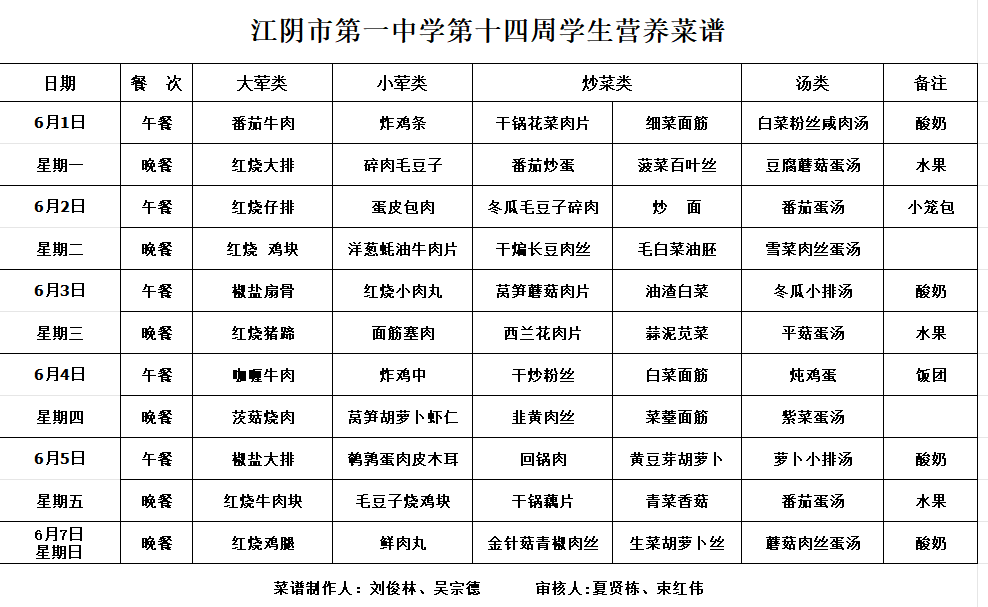 江阴市第一中学第十四周学生营养菜谱

| 日期 | 餐 次 | 大荤类 | 小荤类 | 炒菜类 | | 汤类 | 备注 |
|---|---|---|---|---|---|---|---|
| 6月1日 | 午餐 | 番茄牛肉 | 炸鸡条 | 干锅花菜肉片 | 细菜面筋 | 白菜粉丝咸肉汤 | 酸奶 |
| 星期一 | 晚餐 | 红烧大排 | 碎肉毛豆子 | 番茄炒蛋 | 菠菜百叶丝 | 豆腐蘑菇蛋汤 | 水果 |
| 6月2日 | 午餐 | 红烧仔排 | 蛋皮包肉 | 冬瓜毛豆子碎肉 | 炒 面 | 番茄蛋汤 | 小笼包 |
| 星期二 | 晚餐 | 红烧 鸡块 | 洋葱蚝油牛肉片 | 干煸长豆肉丝 | 毛白菜油胚 | 雪菜肉丝蛋汤 | |
| 6月3日 | 午餐 | 椒盐扇骨 | 红烧小肉丸 | 莴笋蘑菇肉片 | 油渣白菜 | 冬瓜小排汤 | 酸奶 |
| 星期三 | 晚餐 | 红烧猪蹄 | 面筋塞肉 | 西兰花肉片 | 蒜泥苋菜 | 平菇蛋汤 | 水果 |
| 6月4日 | 午餐 | 咖喱牛肉 | 炸鸡中 | 干炒粉丝 | 白菜面筋 | 炖鸡蛋 | 饭团 |
| 星期四 | 晚餐 | 茨菇烧肉 | 莴笋胡萝卜虾仁 | 韭黄肉丝 | 菜薹面筋 | 紫菜蛋汤 | |
| 6月5日 | 午餐 | 椒盐大排 | 鹌鹑蛋肉皮木耳 | 回锅肉 | 黄豆芽胡萝卜 | 萝卜小排汤 | 酸奶 |
| 星期五 | 晚餐 | 红烧牛肉块 | 毛豆子烧鸡块 | 干锅藕片 | 青菜香菇 | 番茄蛋汤 | 水果 |
| 6月7日 星期日 | 晚餐 | 红烧鸡腿 | 鲜肉丸 | 金针菇青椒肉丝 | 生菜胡萝卜丝 | 蘑菇肉丝蛋汤 | 酸奶 |

菜谱制作人：刘俊林、吴宗德 审核人：夏贤栋、束红伟